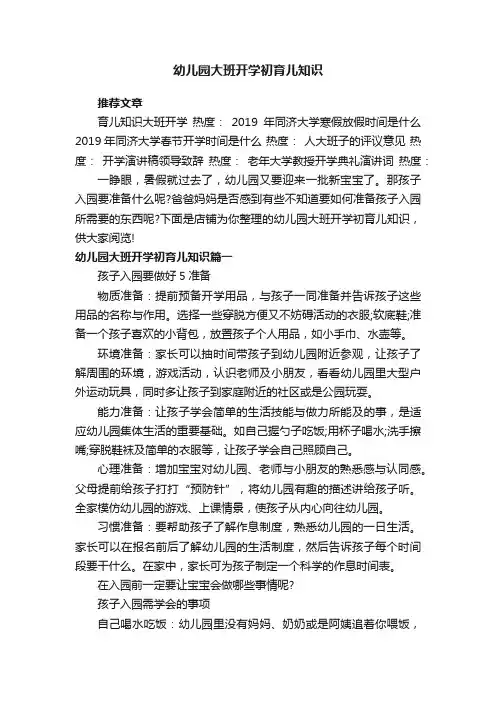 幼儿园大班开学初育儿知识

推荐文章

育儿知识大班开学 热度： 2019 年同济大学寒假放假时间是什么 2019 年同济大学春节开学时间是什么 热度： 人大班子的评议意见 热度： 开学演讲稿领导致辞 热度： 老年大学教授开学典礼演讲词 热度：

一睁眼，暑假就过去了，幼儿园又要迎来一批新宝宝了。那孩子入园要准备什么呢?爸爸妈妈是否感到有些不知道要如何准备孩子入园所需要的东西呢?下面是店铺为你整理的幼儿园大班开学初育儿知识，供大家阅览!

幼儿园大班开学初育儿知识篇一

孩子入园要做好 5 准备

物质准备：提前预备开学用品，与孩子一同准备并告诉孩子这些用品的名称与作用。选择一些穿脱方便又不妨碍活动的衣服;软底鞋;准备一个孩子喜欢的小背包，放置孩子个人用品，如小手巾、水壶等。

环境准备：家长可以抽时间带孩子到幼儿园附近参观，让孩子了解周围的环境，游戏活动，认识老师及小朋友，看看幼儿园里大型户外运动玩具，同时多让孩子到家庭附近的社区或是公园玩耍。

能力准备：让孩子学会简单的生活技能与做力所能及的事，是适应幼儿园集体生活的重要基础。如自己握勺子吃饭;用杯子喝水;洗手擦嘴;穿脱鞋袜及简单的衣服等，让孩子学会自己照顾自己。

心理准备：增加宝宝对幼儿园、老师与小朋友的熟悉感与认同感。父母提前给孩子打打“预防针”，将幼儿园有趣的描述讲给孩子听。全家模仿幼儿园的游戏、上课情景，使孩子从内心向往幼儿园。

习惯准备：要帮助孩子了解作息制度，熟悉幼儿园的一日生活。家长可以在报名前后了解幼儿园的生活制度，然后告诉孩子每个时间段要干什么。在家中，家长可为孩子制定一个科学的作息时间表。

在入园前一定要让宝宝会做哪些事情呢?

孩子入园需学会的事项

自己喝水吃饭：幼儿园里没有妈妈、奶奶或是阿姨追着你喂饭，